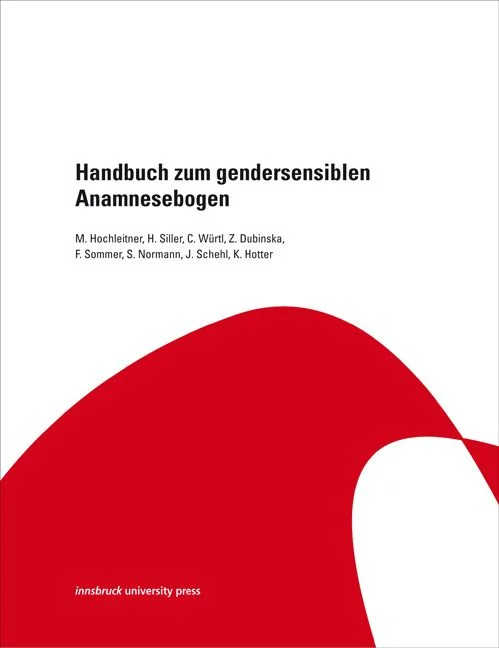 Handbuch zum gendersensiblen Anamnesebogen

M. Hochleitner, H. Siller, C. Würtl, Z. Dubinska, F. Sommer, S. Normann, J. Schehl, K. Hotter

innsbruck university press